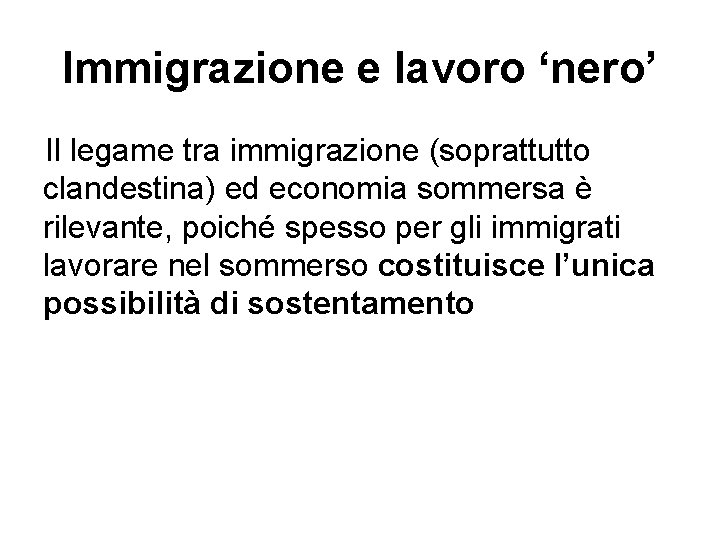 Immigrazione e lavoro 'nero'

Il legame tra immigrazione (soprattutto clandestina) ed economia sommersa è rilevante, poiché spesso per gli immigrati lavorare nel sommerso costituisce l'unica possibilità di sostentamento